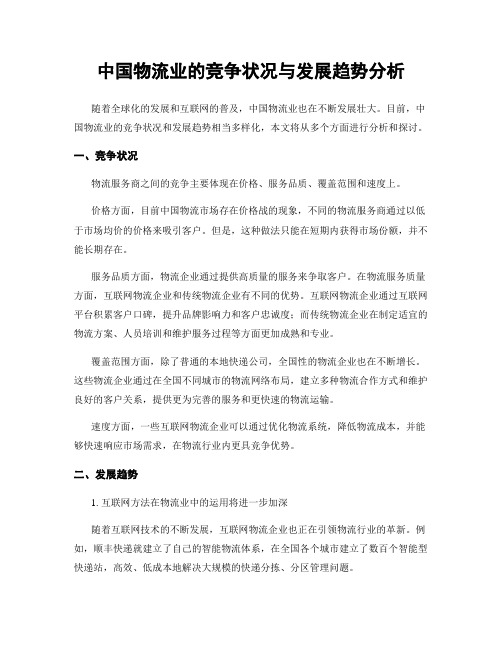 中国物流业的竞争状况与发展趋势分析

随着全球化的发展和互联网的普及，中国物流业也在不断发展壮大。目前，中国物流业的竞争状况和发展趋势相当多样化，本文将从多个方面进行分析和探讨。

一、竞争状况

物流服务商之间的竞争主要体现在价格、服务品质、覆盖范围和速度上。

价格方面，目前中国物流市场存在价格战的现象，不同的物流服务商通过以低于市场均价的价格来吸引客户。但是，这种做法只能在短期内获得市场份额，并不能长期存在。

服务品质方面，物流企业通过提供高质量的服务来争取客户。在物流服务质量方面，互联网物流企业和传统物流企业有不同的优势。互联网物流企业通过互联网平台积累客户口碑，提升品牌影响力和客户忠诚度；而传统物流企业在制定适宜的物流方案、人员培训和维护服务过程等方面更加成熟和专业。

覆盖范围方面，除了普通的本地快递公司，全国性的物流企业也在不断增长。这些物流企业通过在全国不同城市的物流网络布局，建立多种物流合作方式和维护良好的客户关系，提供更为完善的服务和更快速的物流运输。

速度方面，一些互联网物流企业可以通过优化物流系统，降低物流成本，并能够快速响应市场需求，在物流行业内更具竞争优势。

二、发展趋势

1. 互联网方法在物流业中的运用将进一步加深

随着互联网技术的不断发展，互联网物流企业也正在引领物流行业的革新。例如，顺丰快递就建立了自己的智能物流体系，在全国各个城市建立了数百个智能型快递站，高效、低成本地解决大规模的快递分拣、分区管理问题。